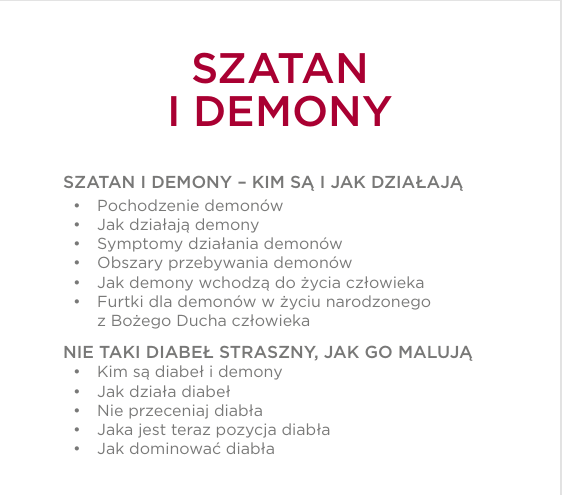 SZATAN
I DEMONY

SZATAN I DEMONY – KIM SĄ I JAK DZIAŁAJĄ
• Pochodzenie demonów
• Jak działają demony
• Symptomy działania demonów
• Obszary przebywania demonów
• Jak demony wchodzą do życia człowieka
• Furtki dla demonów w życiu narodzonego z Bożego Ducha człowieka

NIE TAKI DIABEŁ STRASZNY, JAK GO MALUJĄ
• Kim są diabeł i demony
• Jak działa diabeł
• Nie przeceniaj diabła
• Jaka jest teraz pozycja diabła
• Jak dominować diabła